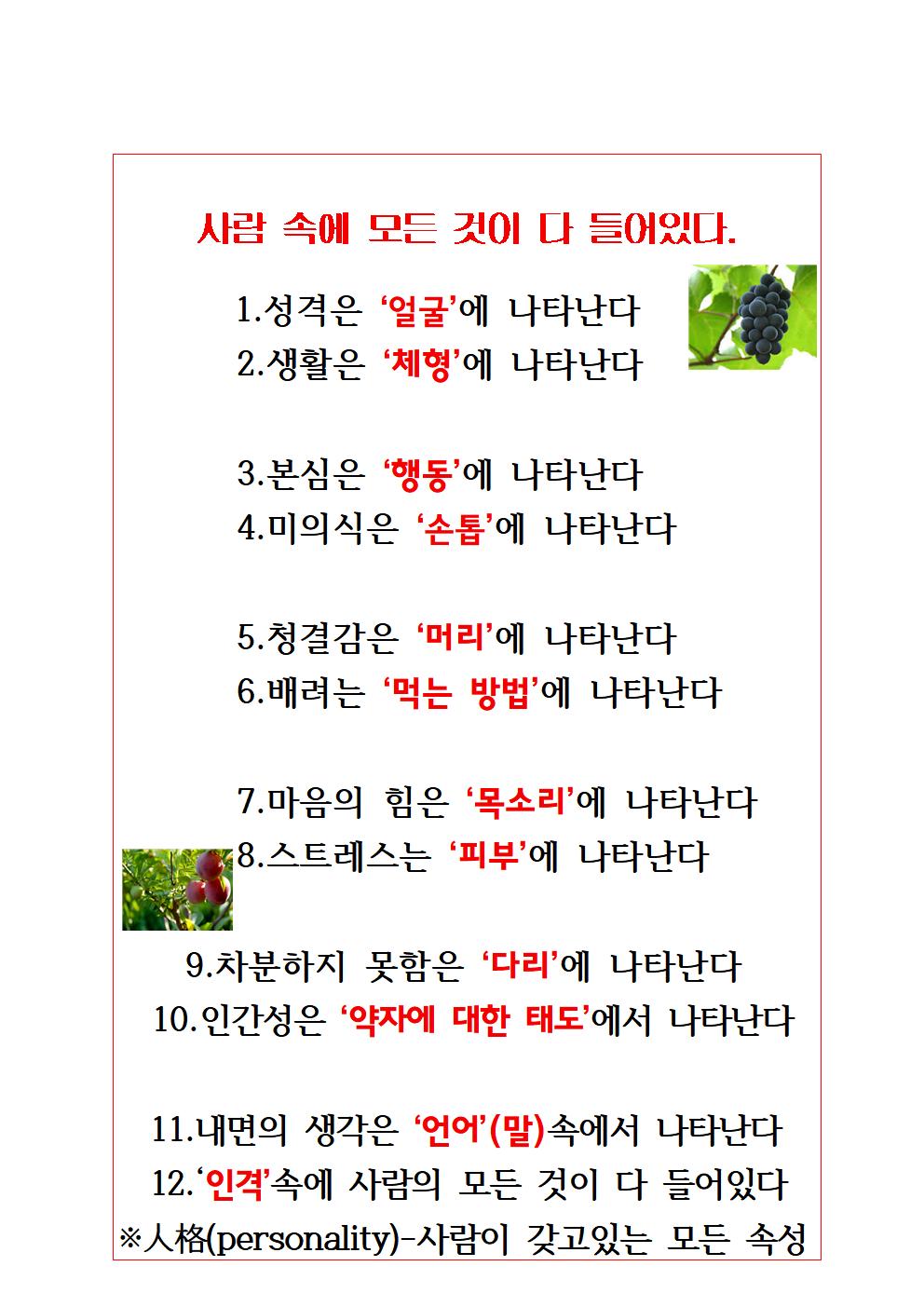 사람 속에 모든 것이 다 들어있다.

1.성격은 ‘얼굴’에 나타난다
2.생활은 ‘체형’에 나타난다

3.본심은 ‘행동’에 나타난다
4.미의식은 ‘손톱’에 나타난다

5.청결감은 ‘머리’에 나타난다
6.배려는 ‘먹는 방법’에 나타난다

7.마음의 힘은 ‘목소리’에 나타난다
8.스트레스는 ‘피부’에 나타난다

9.차분하지 못함은 ‘다리’에 나타난다
10.인간성은 ‘약자에 대한 태도’에서 나타난다

11.내면의 생각은 ‘언어’(말)속에서 나타난다
12.‘인격’속에 사람의 모든 것이 다 들어있다
※人格(personality)-사람이 갖고있는 모든 속성